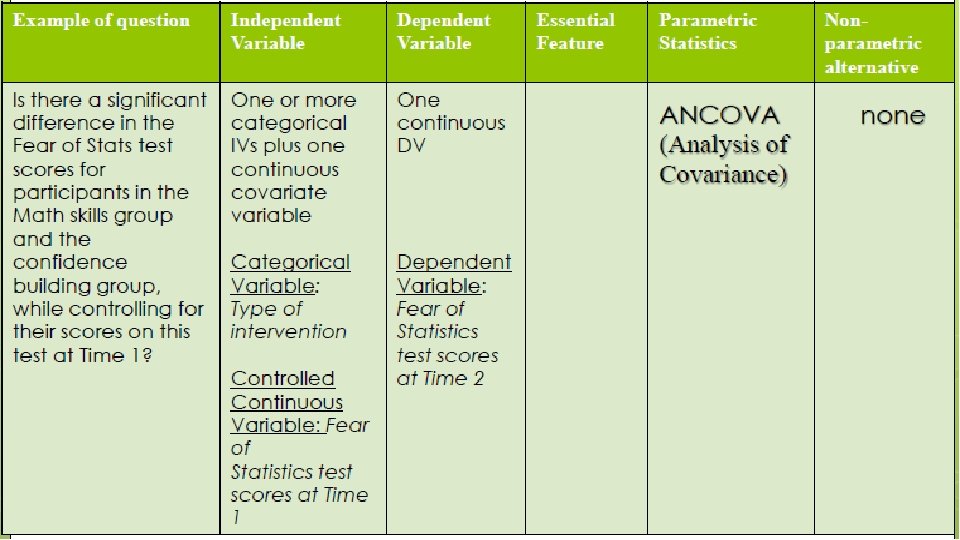 | Example of question | Independent Variable | Dependent Variable | Essential Feature | Parametric Statistics | Non-parametric alternative |
|---|---|---|---|---|---|
| Is there a significant difference in the Fear of Stats test scores for participants in the Math skills group and the confidence building group, while controlling for their scores on this test at Time 1? | One or more categorical IVs plus one continuous covariate variable Categorical Variable: Type of intervention Controlled Continuous Variable: Fear of Statistics test scores at Time 1 | One continuous DV Dependent Variable: Fear of Statistics test scores at Time 2 | | ANCOVA (Analysis of Covariance) | none |